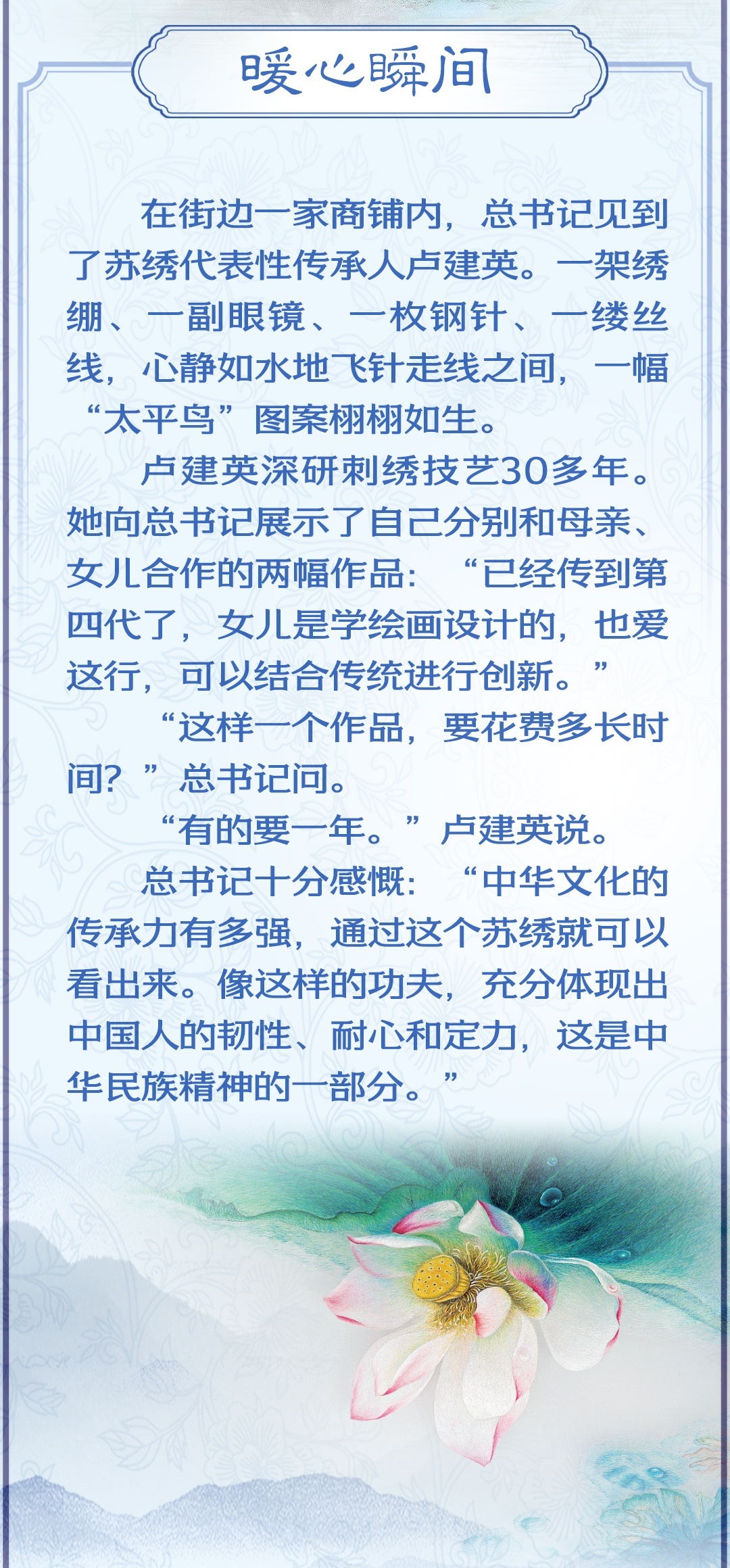 暖心瞬间

在街边一家商铺内，总书记见到了苏绣代表性传承人卢建英。一架绣绷、一副眼镜、一枚钢针、一缕丝线，心静如水地飞针走线之间，一幅“太平鸟”图案栩栩如生。

卢建英深研刺绣技艺30多年。她向总书记展示了自己分别和母亲、女儿合作的两幅作品：“已经传到第四代了，女儿是学绘画设计的，也爱这行，可以结合传统进行创新。”

“这样一个作品，要花费多长时间？”总书记问。

“有的要一年。”卢建英说。

总书记十分感慨：“中华文化的传承力有多强，通过这个苏绣就可以看出来。像这样的功夫，充分体现出中国人的韧性、耐心和定力，这是中华民族精神的一部分。”